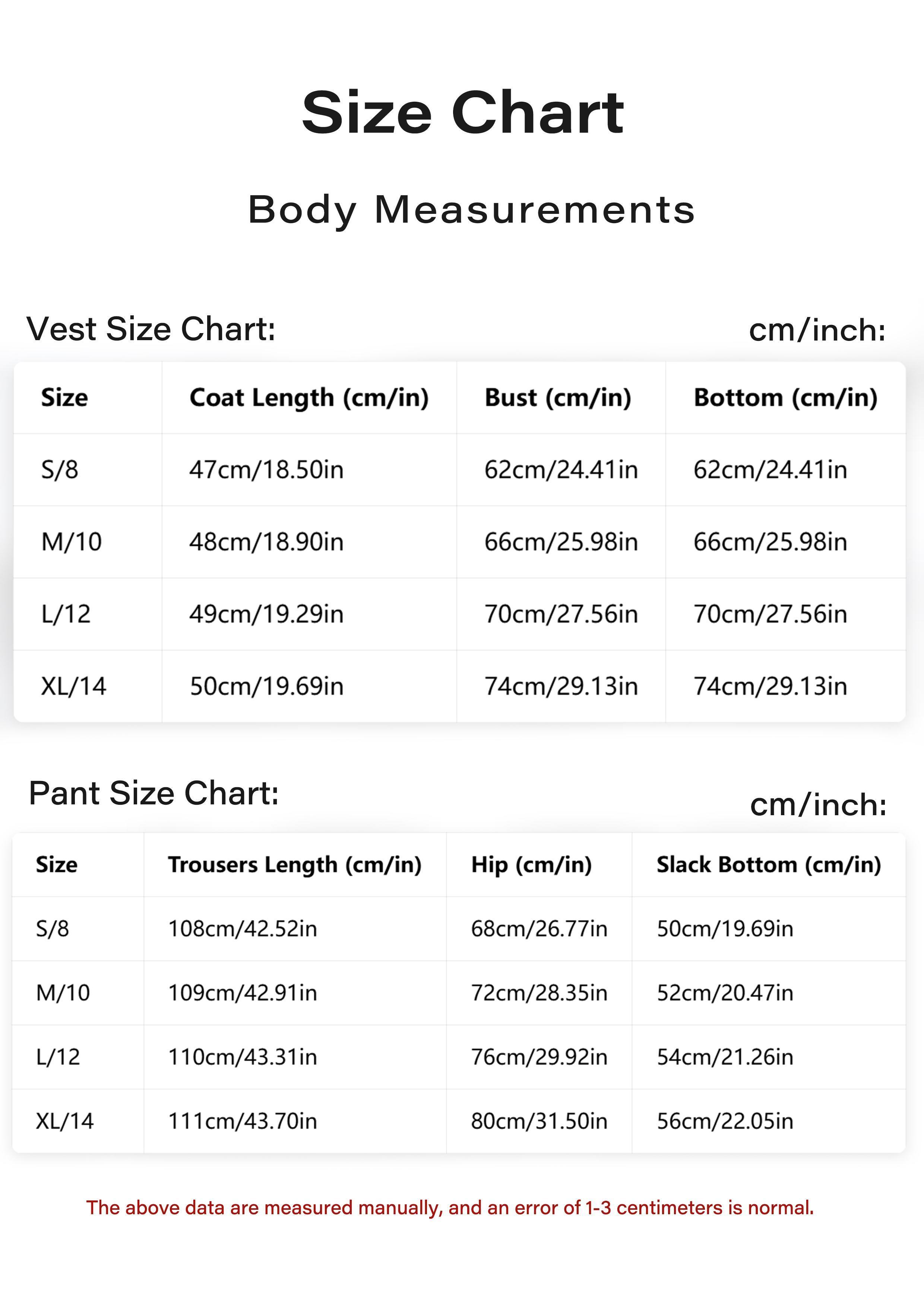 Size Chart

Body Measurements

Vest Size Chart:

cm/inch:

| Size | Coat Length (cm/in) | Bust (cm/in) | Bottom (cm/in) |
|---|---|---|---|
| S/8 | 47cm/18.50in | 62cm/24.41in | 62cm/24.41in |
| M/10 | 48cm/18.90in | 66cm/25.98in | 66cm/25.98in |
| L/12 | 49cm/19.29in | 70cm/27.56in | 70cm/27.56in |
| XL/14 | 50cm/19.69in | 74cm/29.13in | 74cm/29.13in |

Pant Size Chart:

cm/inch:

| Size | Trousers Length (cm/in) | Hip (cm/in) | Slack Bottom (cm/in) |
|---|---|---|---|
| S/8 | 108cm/42.52in | 68cm/26.77in | 50cm/19.69in |
| M/10 | 109cm/42.91in | 72cm/28.35in | 52cm/20.47in |
| L/12 | 110cm/43.31in | 76cm/29.92in | 54cm/21.26in |
| XL/14 | 111cm/43.70in | 80cm/31.50in | 56cm/22.05in |

The above data are measured manually, and an error of 1-3 centimeters is normal.